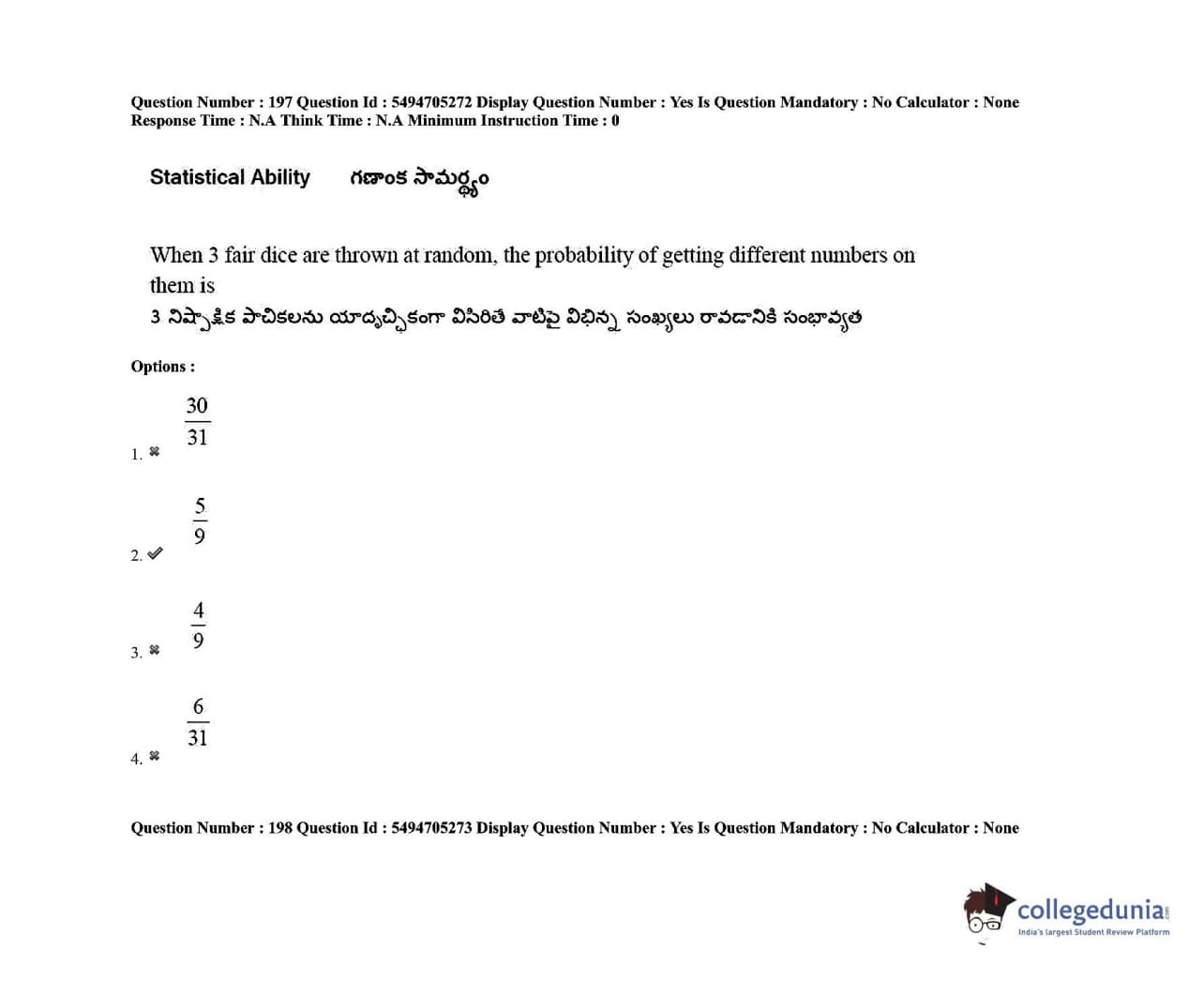 Question Number : 197 Question Id : 5494705272 Display Question Number : Yes Is Question Mandatory : No Calculator : None Response Time : N.A Think Time : N.A Minimum Instruction Time : 0

Statistical Ability గణాంక సామర్థ్యం

When 3 fair dice are thrown at random, the probability of getting different numbers on them is
3 నిష్పాక్షిక పాచికలను యాదృచ్ఛికంగా విసిరితే వాటిపై విభిన్న సంఖ్యలు రావడానికి సంభావ్యత

Options :

1. ✖ $\frac{30}{31}$

2. ✔ $\frac{5}{9}$

3. ✖ $\frac{4}{9}$

4. ✖ $\frac{6}{31}$

Question Number : 198 Question Id : 5494705273 Display Question Number : Yes Is Question Mandatory : No Calculator : None

collegedunia.com
India's largest Student Review Platform